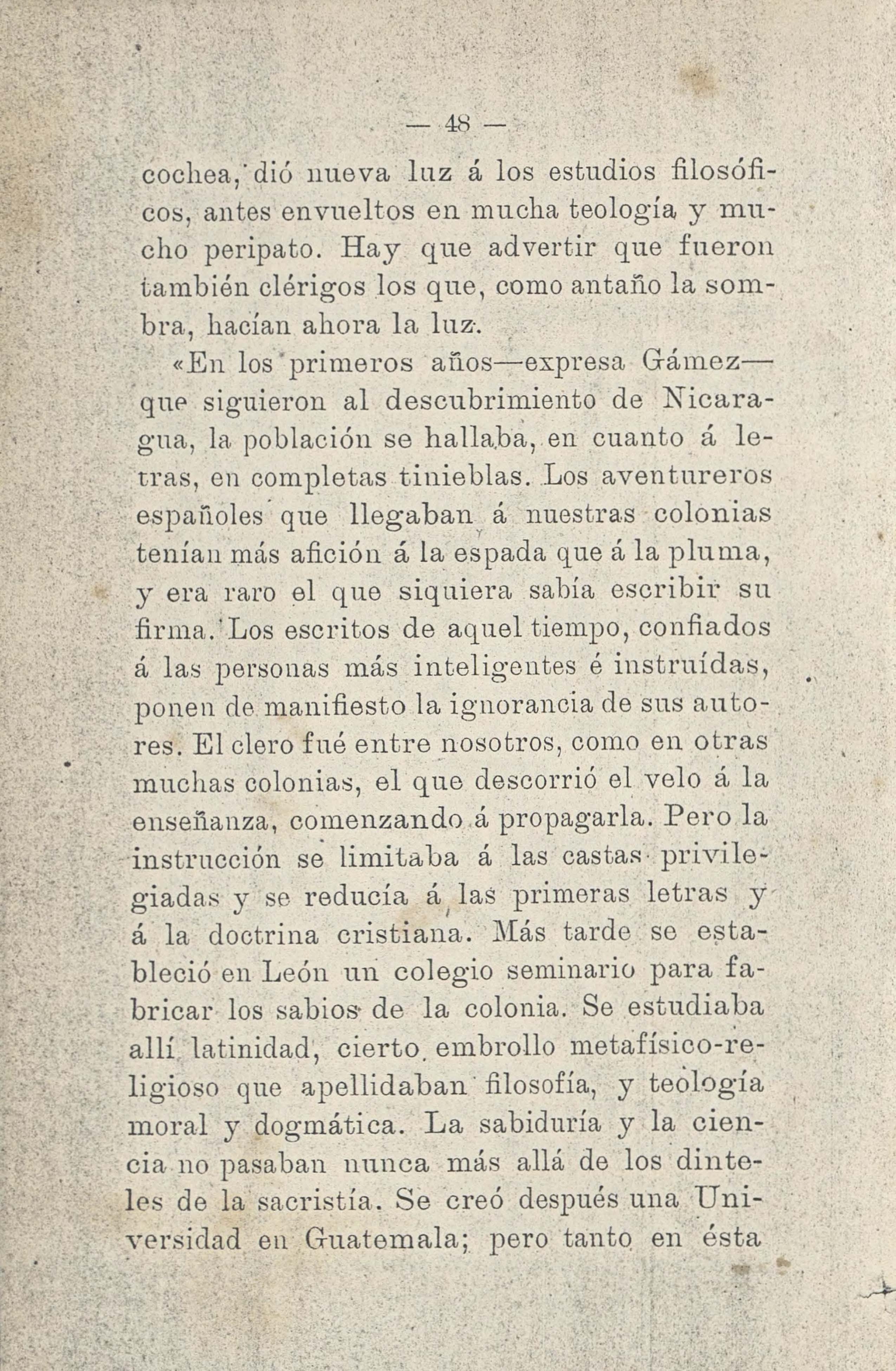 — 48 —

cochea, dió nueva luz á los estudios filosóficos, antes envueltos en mucha teología y mucho peripato. Hay que advertir que fueron también clérigos los que, como antaño la sombra, hacían ahora la luz.

«En los primeros años—expresa Gámez—que siguieron al descubrimiento de Nicaragua, la población se hallaba, en cuanto á letras, en completas tinieblas. Los aventureros españoles que llegaban á nuestras colonias tenían más afición á la espada que á la pluma, y era raro el que siquiera sabía escribir su firma. Los escritos de aquel tiempo, confiados á las personas más inteligentes é instruídas, ponen de manifiesto la ignorancia de sus autores. El clero fué entre nosotros, como en otras muchas colonias, el que descorrió el velo á la enseñanza, comenzando á propagarla. Pero la instrucción se limitaba á las castas privilegiadas y se reducía á las primeras letras y á la doctrina cristiana. Más tarde se estableció en León un colegio seminario para fabricar los sabios de la colonia. Se estudiaba allí latinidad, cierto embrollo metafísico-religioso que apellidaban filosofía, y teología moral y dogmática. La sabiduría y la ciencia no pasaban nunca más allá de los dinteles de la sacristía. Se creó después una Universidad en Guatemala; pero tanto en ésta